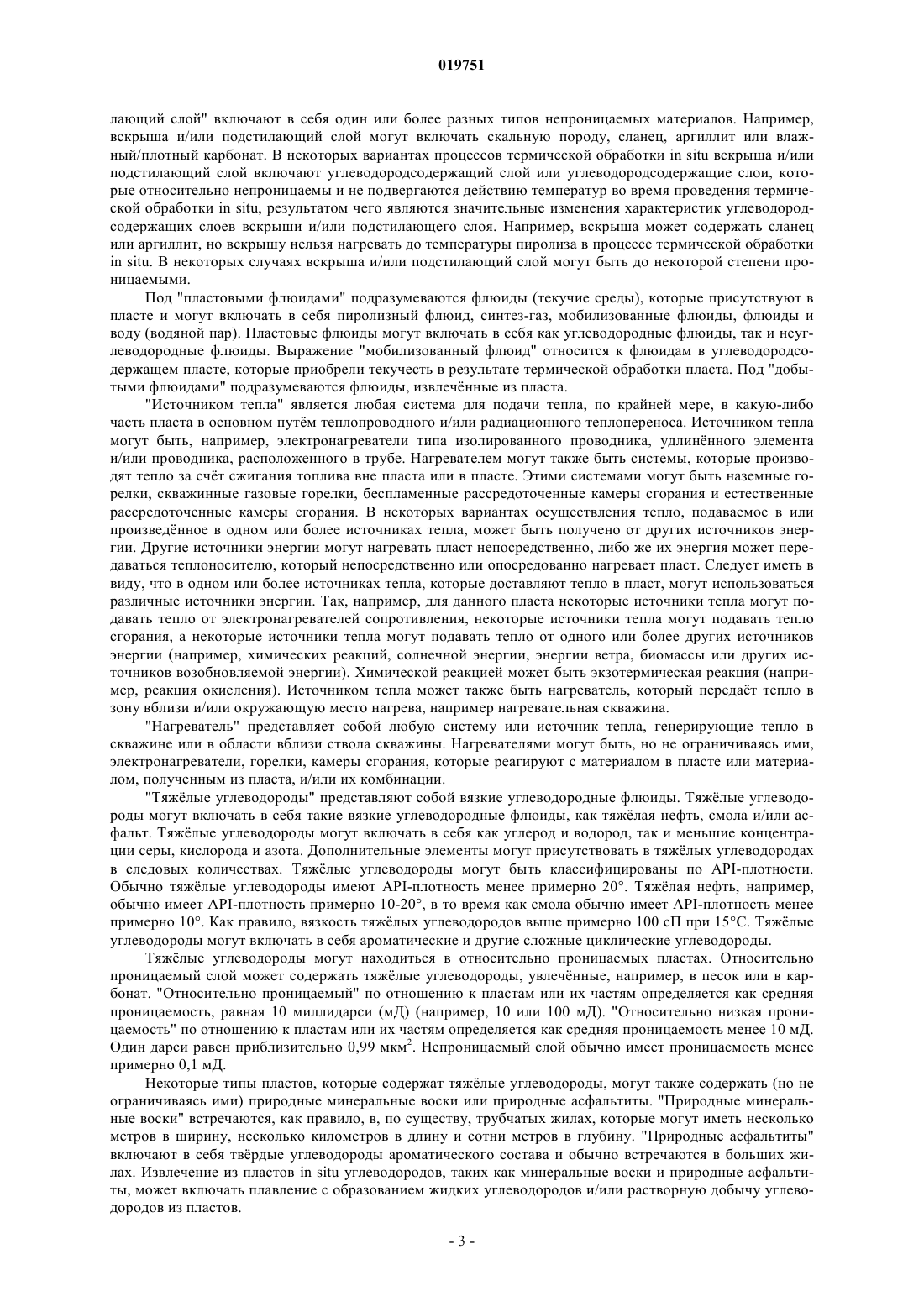 019751

лающий слой" включают в себя один или более разных типов непроницаемых материалов. Например, вскрыша и/или подстилающий слой могут включать скальную породу, сланец, аргиллит или влажный/плотный карбонат. В некоторых вариантах процессов термической обработки in situ вскрыша и/или подстилающий слой включают углеводородсодержащий слой или углеводородсодержащие слои, которые относительно непроницаемы и не подвергаются действию температур во время проведения термической обработки in situ, результатом чего являются значительные изменения характеристик углеводородсодержащих слоев вскрыши и/или подстилающего слоя. Например, вскрыша может содержать сланец или аргиллит, но вскрышу нельзя нагревать до температуры пиролиза в процессе термической обработки in situ. В некоторых случаях вскрыша и/или подстилающий слой могут быть до некоторой степени проницаемыми.

Под "пластовыми флюидами" подразумеваются флюиды (текучие среды), которые присутствуют в пласте и могут включать в себя пиролизный флюид, синтез-газ, мобилизованные флюиды, флюиды и воду (водяной пар). Пластовые флюиды могут включать в себя как углеводородные флюиды, так и неуглеводородные флюиды. Выражение "мобилизованный флюид" относится к флюидам в углеводородсодержащем пласте, которые приобрели текучесть в результате термической обработки пласта. Под "добытыми флюидами" подразумеваются флюиды, извлечённые из пласта.

"Источником тепла" является любая система для подачи тепла, по крайней мере, в какую-либо часть пласта в основном путём теплопроводного и/или радиационного теплопереноса. Источником тепла могут быть, например, электронагреватели типа изолированного проводника, удлинённого элемента и/или проводника, расположенного в трубе. Нагревателем могут также быть системы, которые производят тепло за счёт сжигания топлива вне пласта или в пласте. Этими системами могут быть наземные горелки, скважинные газовые горелки, беспламенные рассредоточенные камеры сгорания и естественные рассредоточенные камеры сгорания. В некоторых вариантах осуществления тепло, подаваемое в или произведённое в одном или более источниках тепла, может быть получено от других источников энергии. Другие источники энергии могут нагревать пласт непосредственно, либо же их энергия может передаваться теплоносителю, который непосредственно или опосредованно нагревает пласт. Следует иметь в виду, что в одном или более источниках тепла, которые доставляют тепло в пласт, могут использоваться различные источники энергии. Так, например, для данного пласта некоторые источники тепла могут подавать тепло от электронагревателей сопротивления, некоторые источники тепла могут подавать тепло сгорания, а некоторые источники тепла могут подавать тепло от одного или более других источников энергии (например, химических реакций, солнечной энергии, энергии ветра, биомассы или других источников возобновляемой энергии). Химической реакцией может быть экзотермическая реакция (например, реакция окисления). Источником тепла может также быть нагреватель, который передаёт тепло в зону вблизи и/или окружающую место нагрева, например нагревательная скважина.

"Нагреватель" представляет собой любую систему или источник тепла, генерирующие тепло в скважине или в области вблизи ствола скважины. Нагревателями могут быть, но не ограничиваясь ими, электронагреватели, горелки, камеры сгорания, которые реагируют с материалом в пласте или материалом, полученным из пласта, и/или их комбинации.

"Тяжёлые углеводороды" представляют собой вязкие углеводородные флюиды. Тяжёлые углеводороды могут включать в себя такие вязкие углеводородные флюиды, как тяжёлая нефть, смола и/или асфальт. Тяжёлые углеводороды могут включать в себя как углерод и водород, так и меньшие концентрации серы, кислорода и азота. Дополнительные элементы могут присутствовать в тяжёлых углеводородах в следовых количествах. Тяжёлые углеводороды могут быть классифицированы по API-плотности. Обычно тяжёлые углеводороды имеют API-плотность менее примерно 20°. Тяжёлая нефть, например, обычно имеет API-плотность примерно 10-20°, в то время как смола обычно имеет API-плотность менее примерно 10°. Как правило, вязкость тяжёлых углеводородов выше примерно 100 сП при 15°С. Тяжёлые углеводороды могут включать в себя ароматические и другие сложные циклические углеводороды.

Тяжёлые углеводороды могут находиться в относительно проницаемых пластах. Относительно проницаемый слой может содержать тяжёлые углеводороды, увлечённые, например, в песок или в карбонат. "Относительно проницаемый" по отношению к пластам или их частям определяется как средняя проницаемость, равная 10 миллидарси (мД) (например, 10 или 100 мД). "Относительно низкая проницаемость" по отношению к пластам или их частям определяется как средняя проницаемость менее 10 мД. Один дарси равен приблизительно 0,99 мкм$^2$. Непроницаемый слой обычно имеет проницаемость менее примерно 0,1 мД.

Некоторые типы пластов, которые содержат тяжёлые углеводороды, могут также содержать (но не ограничиваясь ими) природные минеральные воски или природные асфальтиты. "Природные минеральные воски" встречаются, как правило, в, по существу, трубчатых жилах, которые могут иметь несколько метров в ширину, несколько километров в длину и сотни метров в глубину. "Природные асфальтиты" включают в себя твёрдые углеводороды ароматического состава и обычно встречаются в больших жилах. Извлечение из пластов in situ углеводородов, таких как минеральные воски и природные асфальтиты, может включать плавление с образованием жидких углеводородов и/или растворную добычу углеводородов из пластов.

- 3 -